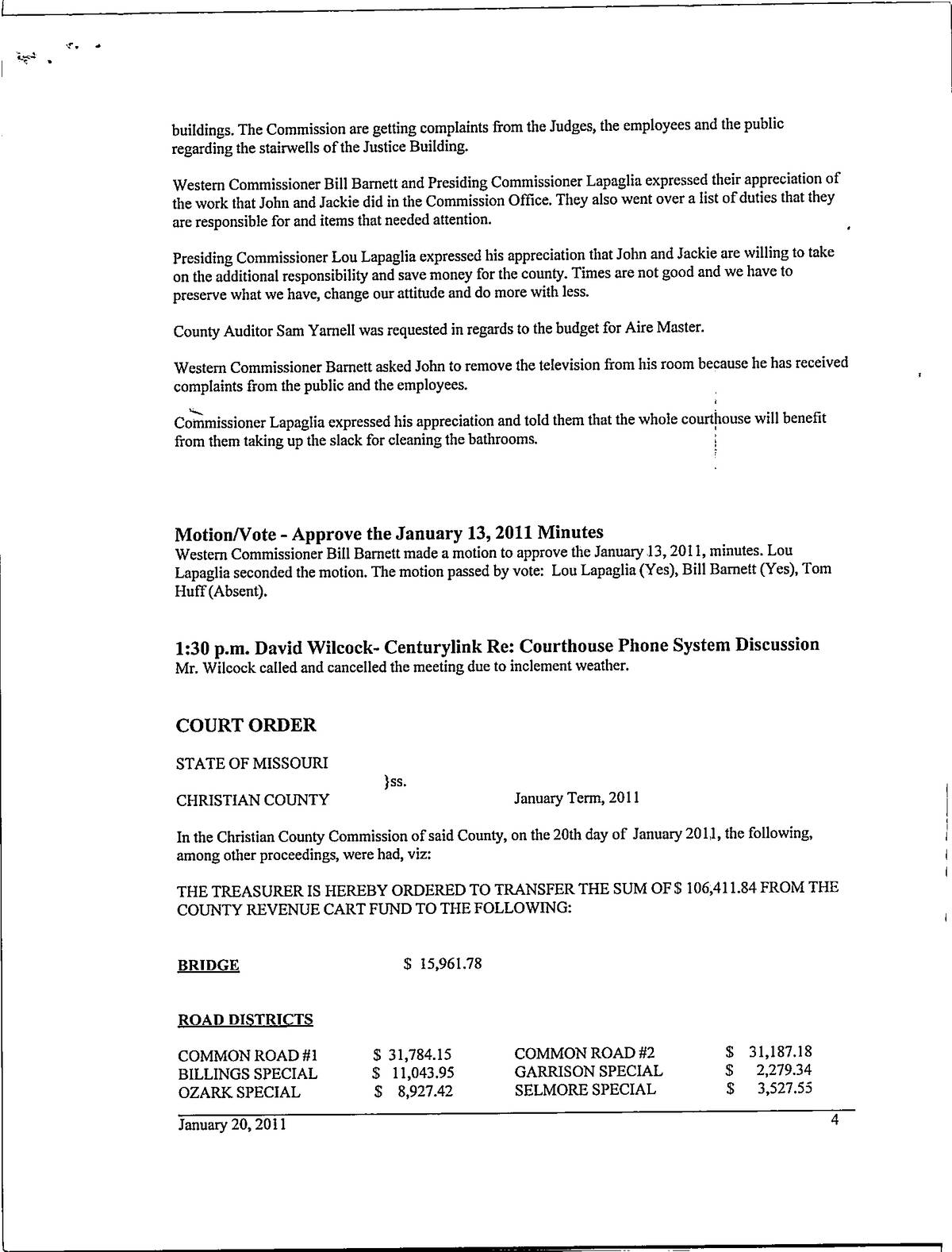 buildings. The Commission are getting complaints from the Judges, the employees and the public regarding the stairwells of the Justice Building.

Western Commissioner Bill Barnett and Presiding Commissioner Lapaglia expressed their appreciation of the work that John and Jackie did in the Commission Office. They also went over a list of duties that they are responsible for and items that needed attention.

Presiding Commissioner Lou Lapaglia expressed his appreciation that John and Jackie are willing to take on the additional responsibility and save money for the county. Times are not good and we have to preserve what we have, change our attitude and do more with less.

County Auditor Sam Yarnell was requested in regards to the budget for Aire Master.

Western Commissioner Barnett asked John to remove the television from his room because he has received complaints from the public and the employees.

Commissioner Lapaglia expressed his appreciation and told them that the whole courthouse will benefit from them taking up the slack for cleaning the bathrooms.

Motion/Vote - Approve the January 13, 2011 Minutes
Western Commissioner Bill Barnett made a motion to approve the January 13, 2011, minutes. Lou Lapaglia seconded the motion. The motion passed by vote: Lou Lapaglia (Yes), Bill Barnett (Yes), Tom Huff (Absent).

1:30 p.m. David Wilcock- Centurylink Re: Courthouse Phone System Discussion
Mr. Wilcock called and cancelled the meeting due to inclement weather.

COURT ORDER

STATE OF MISSOURI
}ss.
CHRISTIAN COUNTY January Term, 2011

In the Christian County Commission of said County, on the 20th day of January 2011, the following, among other proceedings, were had, viz:

THE TREASURER IS HEREBY ORDERED TO TRANSFER THE SUM OF $ 106,411.84 FROM THE COUNTY REVENUE CART FUND TO THE FOLLOWING:

BRIDGE $ 15,961.78

ROAD DISTRICTS

| | | | |
|---|---|---|---|
| COMMON ROAD #1 | $ 31,784.15 | COMMON ROAD #2 | $ 31,187.18 |
| BILLINGS SPECIAL | $ 11,043.95 | GARRISON SPECIAL | $ 2,279.34 |
| OZARK SPECIAL | $ 8,927.42 | SELMORE SPECIAL | $ 3,527.55 |

January 20, 2011 4